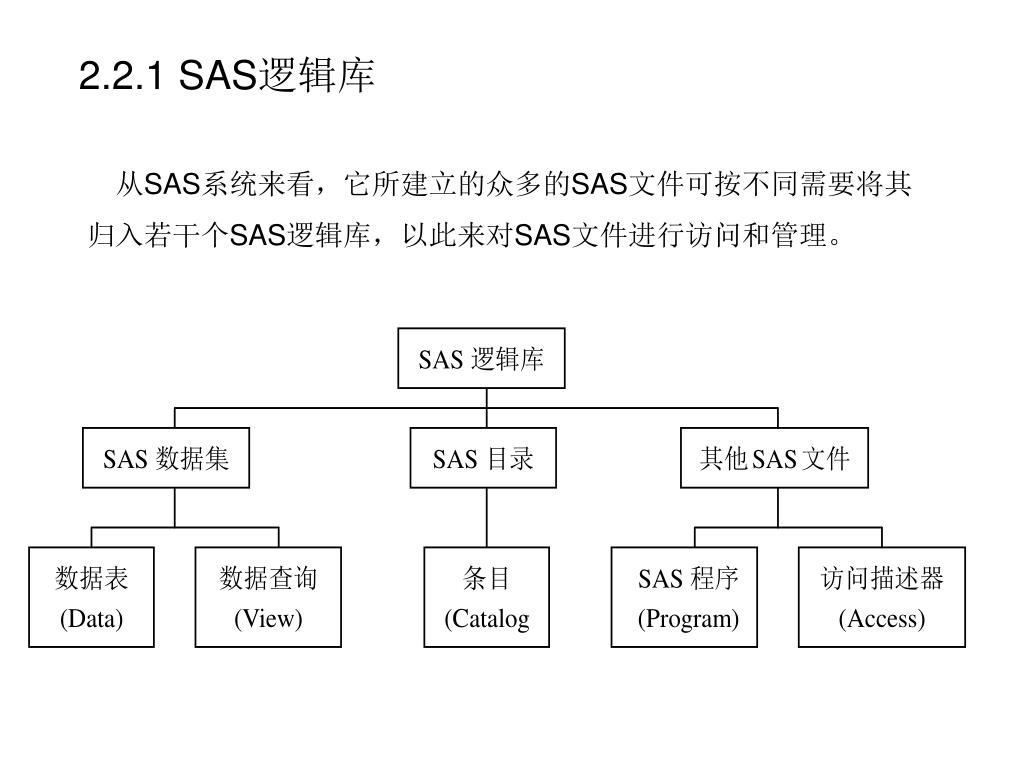 2.2.1 SAS逻辑库

从SAS系统来看，它所建立的众多的SAS文件可按不同需要将其归入若干个SAS逻辑库，以此来对SAS文件进行访问和管理。

SAS 逻辑库

SAS 数据集

SAS 目录

其他SAS文件

数据表 (Data)

数据查询 (View)

条目 (Catalog

SAS 程序 (Program)

访问描述器 (Access)